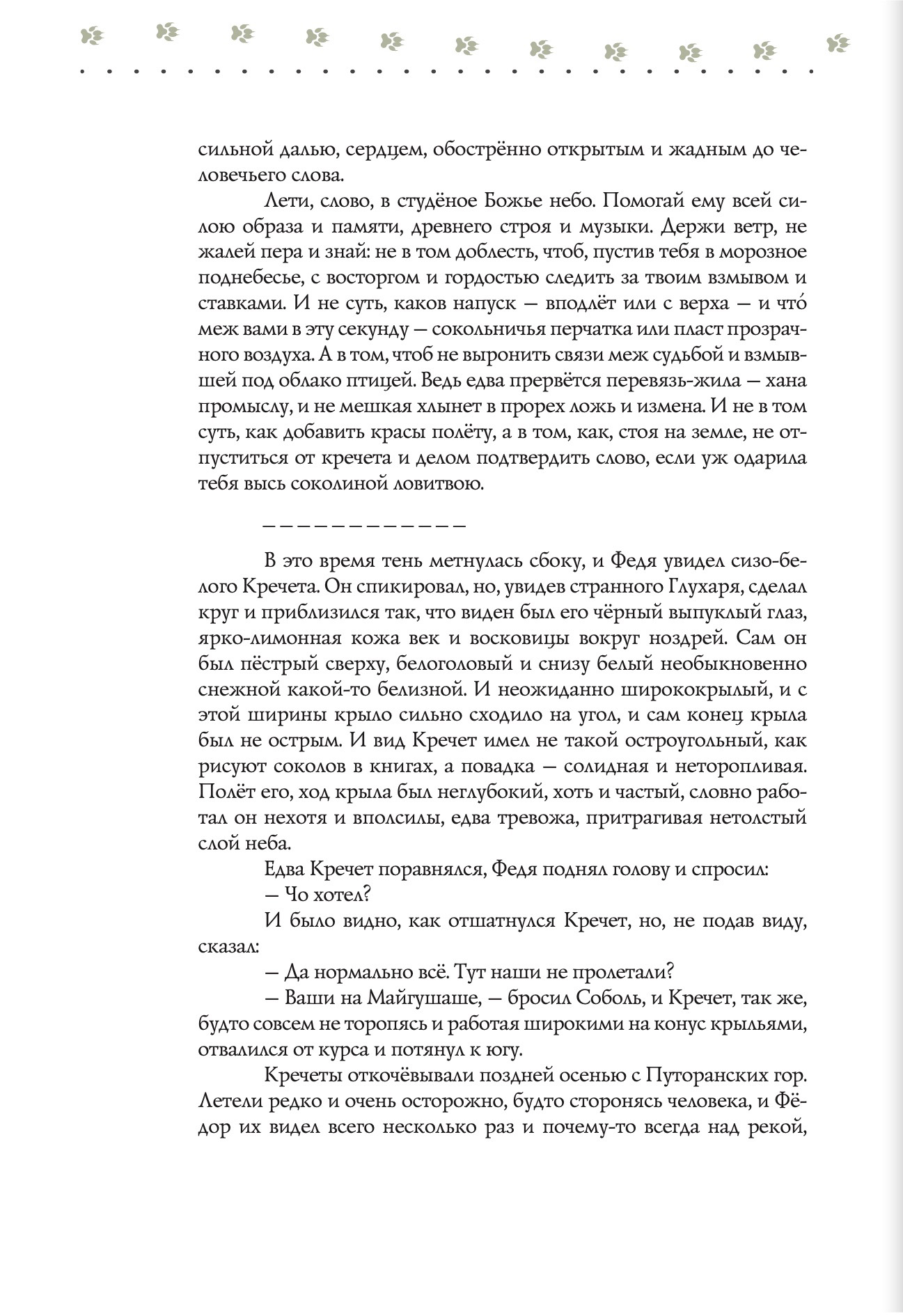 сильной далью, сердцем, обострённо открытым и жадным до человечьего слова.

Лети, слово, в студёное Божье небо. Помогай ему всей силою образа и памяти, древнего строя и музыки. Держи ветр, не жалей пера и знай: не в том доблесть, чтоб, пустив тебя в морозное поднебесье, с восторгом и гордостью следить за твоим взмывом и ставками. И не суть, каков напуск — вподлёт или с верха — и что́ меж вами в эту секунду — сокольничья перчатка или пласт прозрачного воздуха. А в том, чтоб не выронить связи меж судьбой и взмывшей под облако птицей. Ведь едва прервётся перевязь-жила — хана промыслу, и не мешкая хлынет в прорех ложь и измена. И не в том суть, как добавить красы полёту, а в том, как, стоя на земле, не отпуститься от кречета и делом подтвердить слово, если уж одарила тебя высь соколиной ловитвою.

— — — — — — — — — — — —

В это время тень метнулась сбоку, и Федя увидел сизо-белого Кречета. Он спикировал, но, увидев странного Глухаря, сделал круг и приблизился так, что виден был его чёрный выпуклый глаз, ярко-лимонная кожа век и восковицы вокруг ноздрей. Сам он был пёстрый сверху, белоголовый и снизу белый необыкновенно снежной какой-то белизной. И неожиданно ширококрылый, и с этой ширины крыло сильно сходило на угол, и сам конец крыла был не острым. И вид Кречет имел не такой остроугольный, как рисуют соколов в книгах, а повадка — солидная и неторопливая. Полёт его, ход крыла был неглубокий, хоть и частый, словно работал он нехотя и вполсилы, едва тревожа, притрагивая нетолстый слой неба.

Едва Кречет поравнялся, Федя поднял голову и спросил:

— Чо хотел?

И было видно, как отшатнулся Кречет, но, не подав виду, сказал:

— Да нормально всё. Тут наши не пролетали?

— Ваши на Майгушаше, — бросил Соболь, и Кречет, так же, будто совсем не торопясь и работая широкими на конус крыльями, отвалился от курса и потянул к югу.

Кречеты откочёвывали поздней осенью с Путоранских гор. Летели редко и очень осторожно, будто сторонясь человека, и Фёдор их видел всего несколько раз и почему-то всегда над рекой,